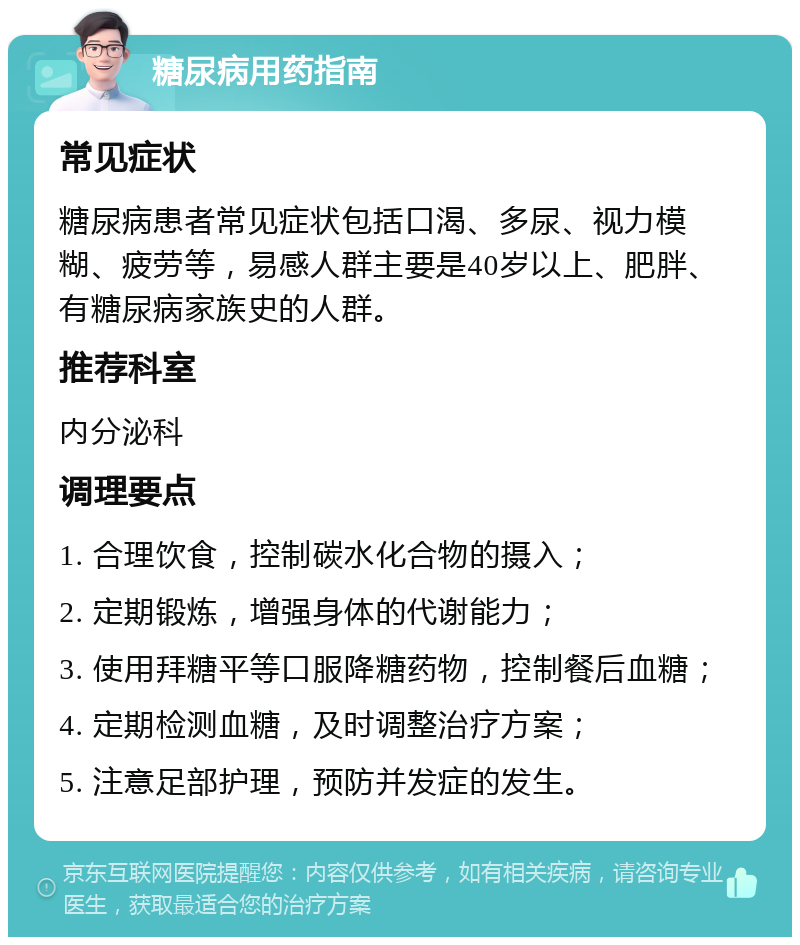 糖尿病用药指南

常见症状

糖尿病患者常见症状包括口渴、多尿、视力模糊、疲劳等，易感人群主要是40岁以上、肥胖、有糖尿病家族史的人群。

推荐科室

内分泌科

调理要点

1. 合理饮食，控制碳水化合物的摄入；

2. 定期锻炼，增强身体的代谢能力；

3. 使用拜糖平等口服降糖药物，控制餐后血糖；

4. 定期检测血糖，及时调整治疗方案；

5. 注意足部护理，预防并发症的发生。

京东互联网医院提醒您：内容仅供参考，如有相关疾病，请咨询专业医生，获取最适合您的治疗方案